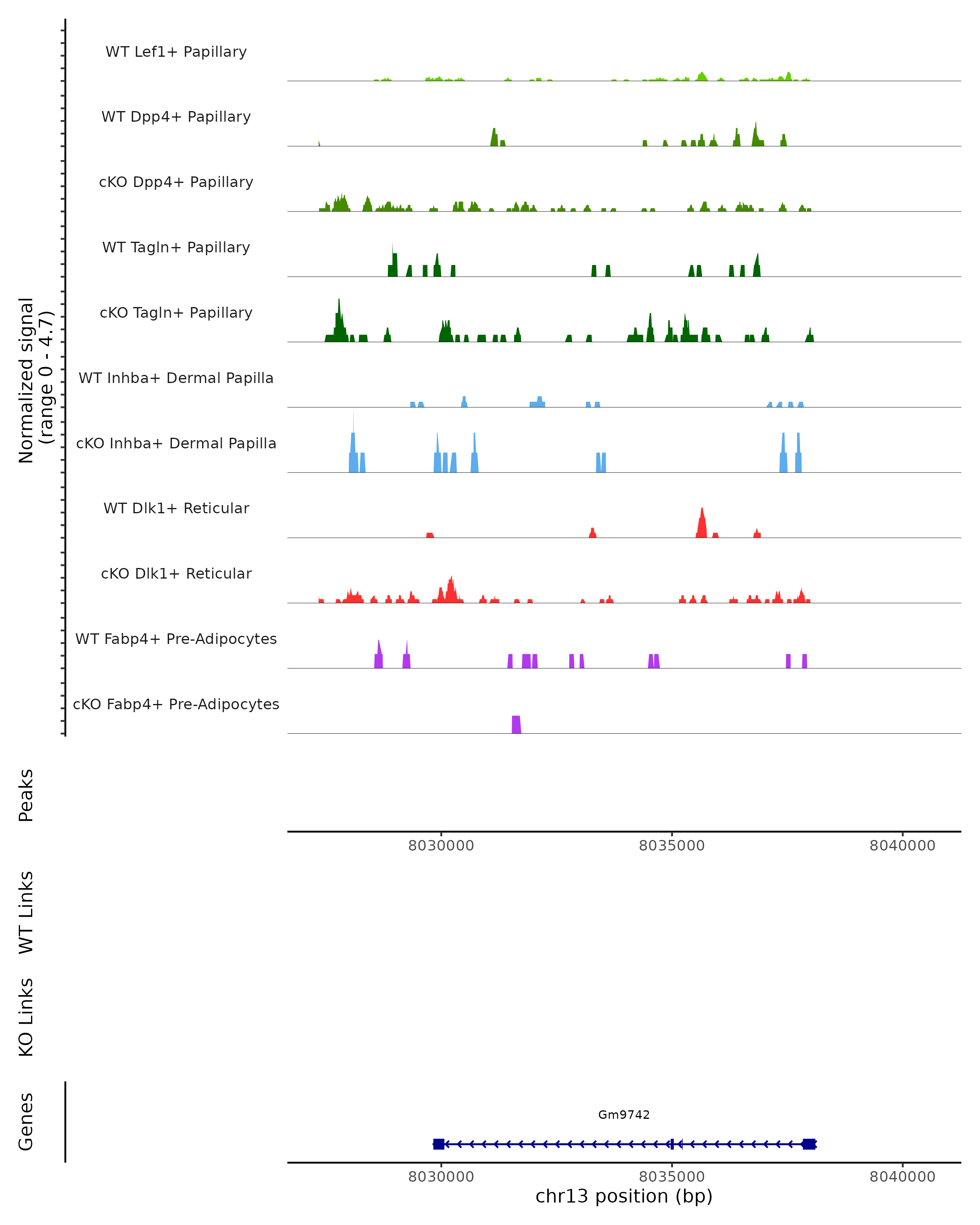 Normalized signal (range 0 - 4.7)

WT Lef1+ Papillary

WT Dpp4+ Papillary

cKO Dpp4+ Papillary

WT Tagln+ Papillary

cKO Tagln+ Papillary

WT Inhba+ Dermal Papilla

cKO Inhba+ Dermal Papilla

WT Dlk1+ Reticular

cKO Dlk1+ Reticular

WT Fabp4+ Pre-Adipocytes

cKO Fabp4+ Pre-Adipocytes

Peaks

8030000 8035000 8040000

WT Links

KO Links

Genes

Gm9742

8030000 8035000 8040000

chr13 position (bp)